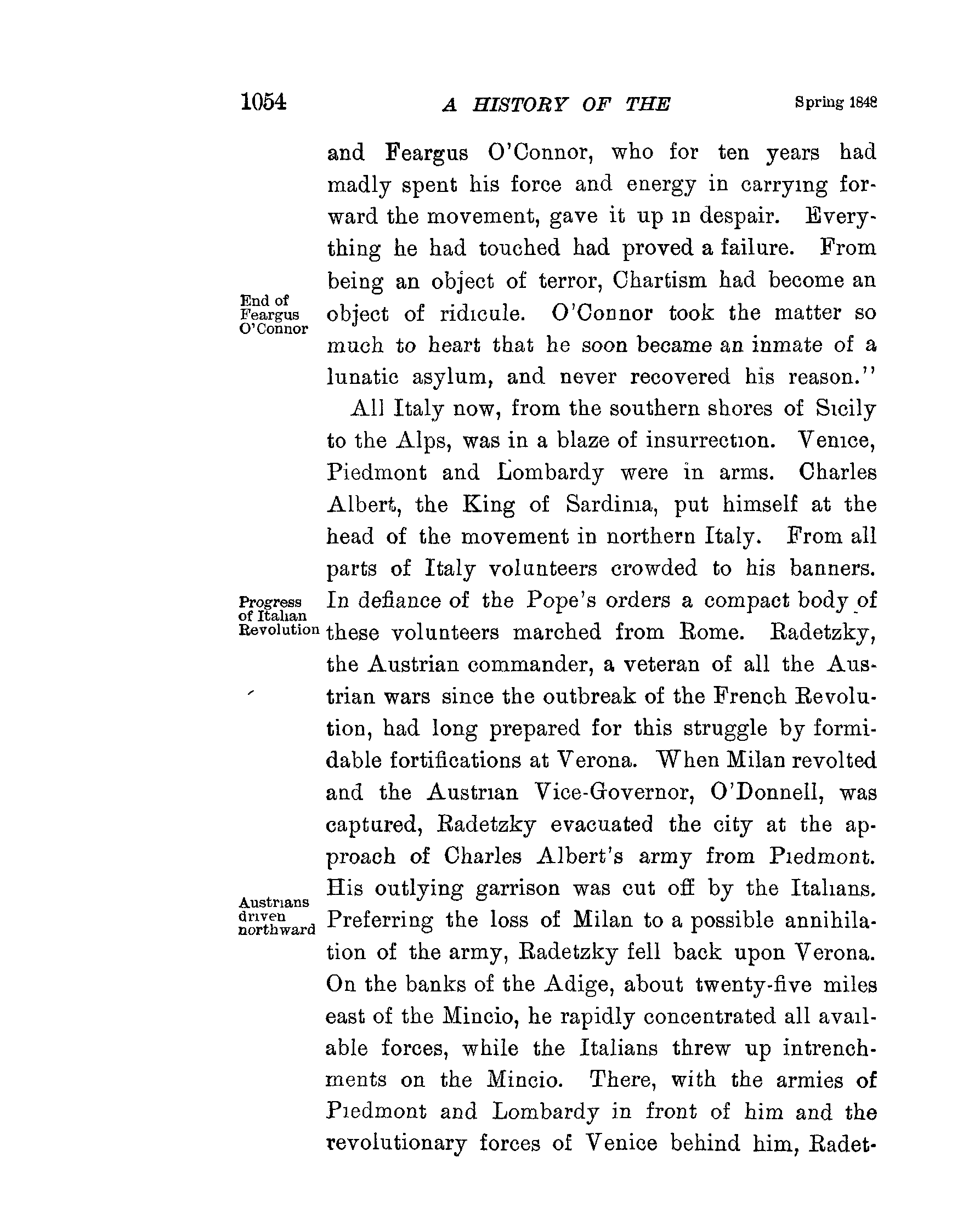 1054 A HISTORY OF THE Spring 1848

and Feargus O'Connor, who for ten years had madly spent his force and energy in carrying forward the movement, gave it up in despair. Everything he had touched had proved a failure. From being an object of terror, Chartism had become an object of ridicule. O'Connor took the matter so much to heart that he soon became an inmate of a lunatic asylum, and never recovered his reason."

End of Feargus O'Connor

All Italy now, from the southern shores of Sicily to the Alps, was in a blaze of insurrection. Venice, Piedmont and Lombardy were in arms. Charles Albert, the King of Sardinia, put himself at the head of the movement in northern Italy. From all parts of Italy volunteers crowded to his banners. In defiance of the Pope's orders a compact body of these volunteers marched from Rome. Radetzky, the Austrian commander, a veteran of all the Austrian wars since the outbreak of the French Revolution, had long prepared for this struggle by formidable fortifications at Verona. When Milan revolted and the Austrian Vice-Governor, O'Donnell, was captured, Radetzky evacuated the city at the approach of Charles Albert's army from Piedmont. His outlying garrison was cut off by the Italians. Preferring the loss of Milan to a possible annihilation of the army, Radetzky fell back upon Verona. On the banks of the Adige, about twenty-five miles east of the Mincio, he rapidly concentrated all available forces, while the Italians threw up intrenchments on the Mincio. There, with the armies of Piedmont and Lombardy in front of him and the revolutionary forces of Venice behind him, Radet-

Progress of Italian Revolution

Austrians driven northward